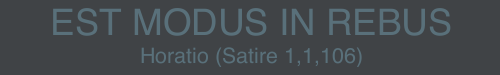 EST MODUS IN REBUS
Horatio (Satire 1,1,106)